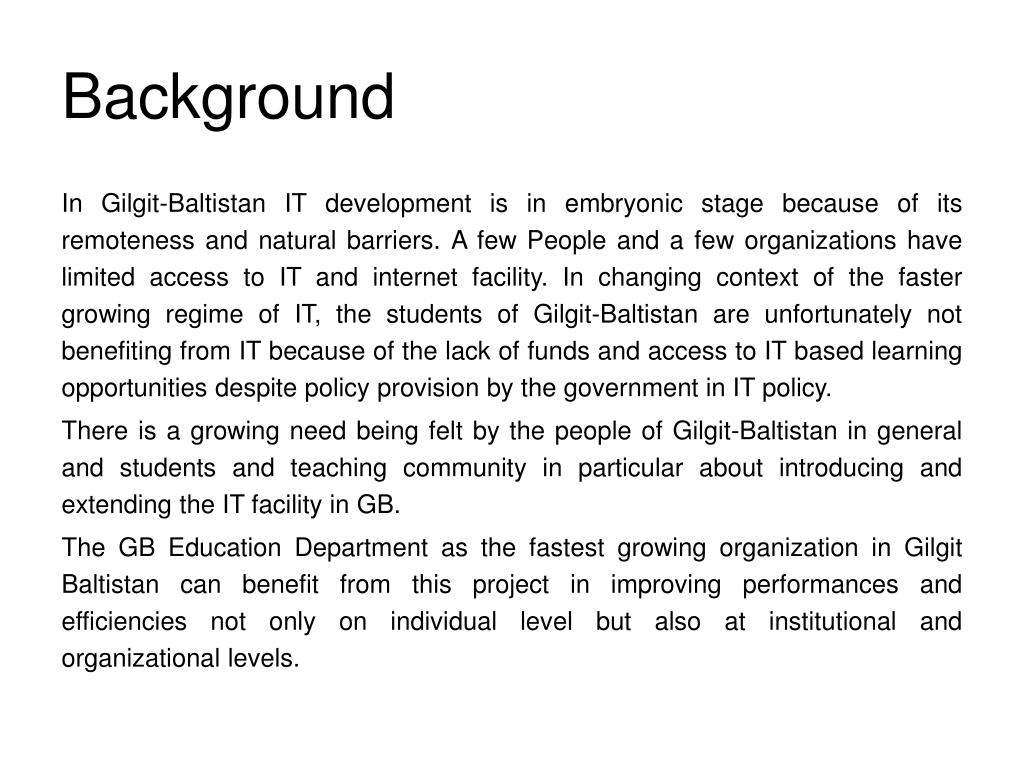 Background

In Gilgit-Baltistan IT development is in embryonic stage because of its remoteness and natural barriers. A few People and a few organizations have limited access to IT and internet facility. In changing context of the faster growing regime of IT, the students of Gilgit-Baltistan are unfortunately not benefiting from IT because of the lack of funds and access to IT based learning opportunities despite policy provision by the government in IT policy.

There is a growing need being felt by the people of Gilgit-Baltistan in general and students and teaching community in particular about introducing and extending the IT facility in GB.

The GB Education Department as the fastest growing organization in Gilgit Baltistan can benefit from this project in improving performances and efficiencies not only on individual level but also at institutional and organizational levels.